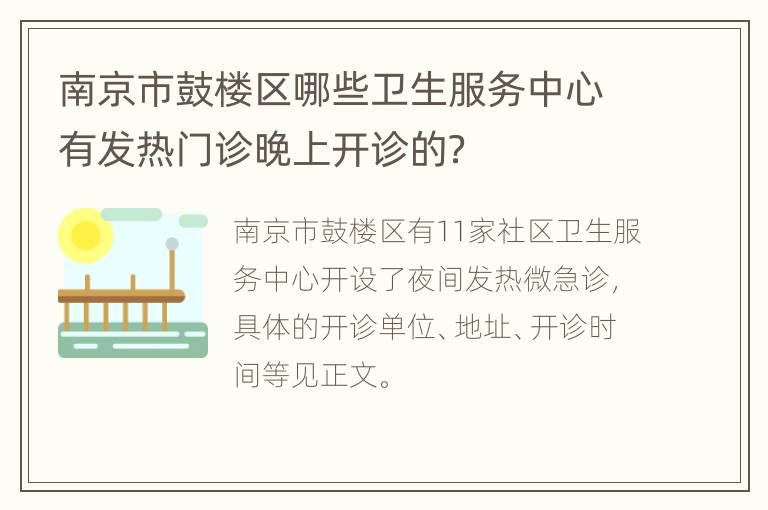 南京市鼓楼区哪些卫生服务中心有发热门诊晚上开诊的?

南京市鼓楼区有11家社区卫生服务中心开设了夜间发热微急诊，具体的开诊单位、地址、开诊时间等见正文。